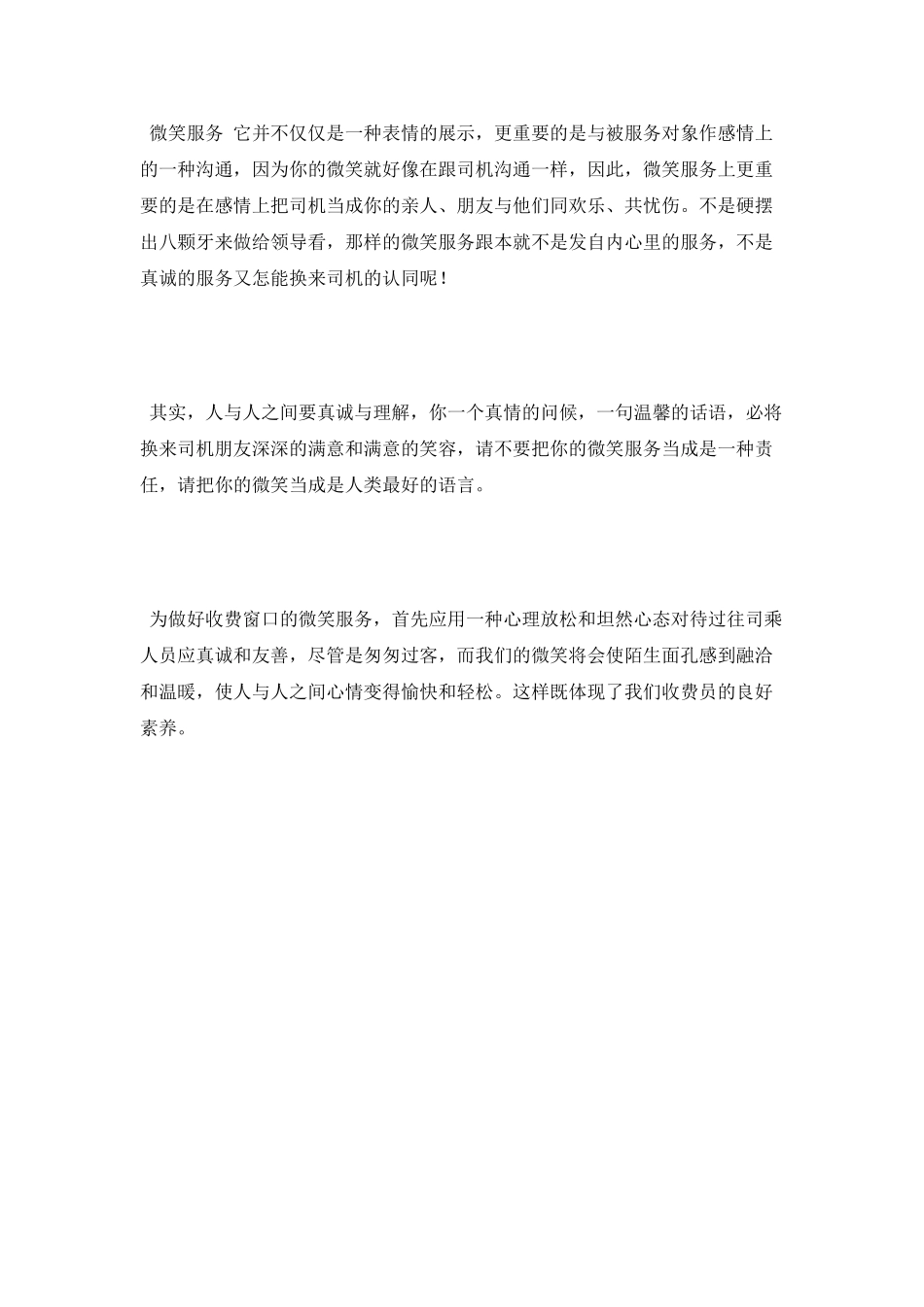 微笑服务 它并不仅仅是一种表情的展示，更重要的是与被服务对象作感情上的一种沟通，因为你的微笑就好像在跟司机沟通一样，因此，微笑服务上更重要的是在感情上把司机当成你的亲人、朋友与他们同欢乐、共忧伤。不是硬摆出八颗牙来做给领导看，那样的微笑服务跟本就不是发自内心里的服务，不是真诚的服务又怎能换来司机的认同呢！

其实，人与人之间要真诚与理解，你一个真情的问候，一句温馨的话语，必将换来司机朋友深深的满意和满意的笑容，请不要把你的微笑服务当成是一种责任，请把你的微笑当成是人类最好的语言。

为做好收费窗口的微笑服务，首先应用一种心理放松和坦然心态对待过往司乘人员应真诚和友善，尽管是匆匆过客，而我们的微笑将会使陌生面孔感到融洽和温暖，使人与人之间心情变得愉快和轻松。这样既体现了我们收费员的良好素养。